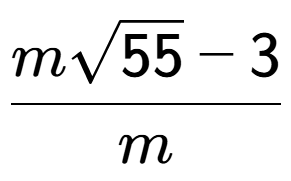 $\frac{m\sqrt{55}-3}{m}$